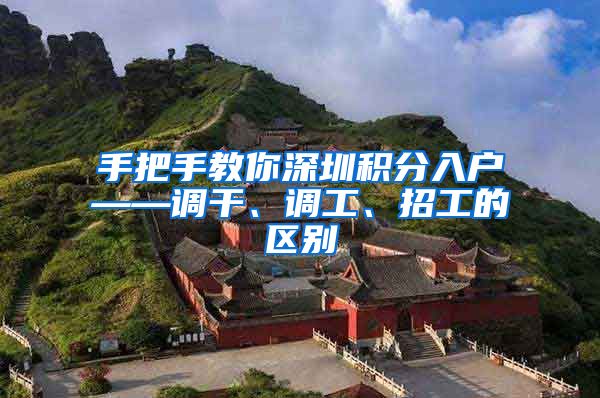 手把手教你深圳积分入户——调干、调工、招工的区别